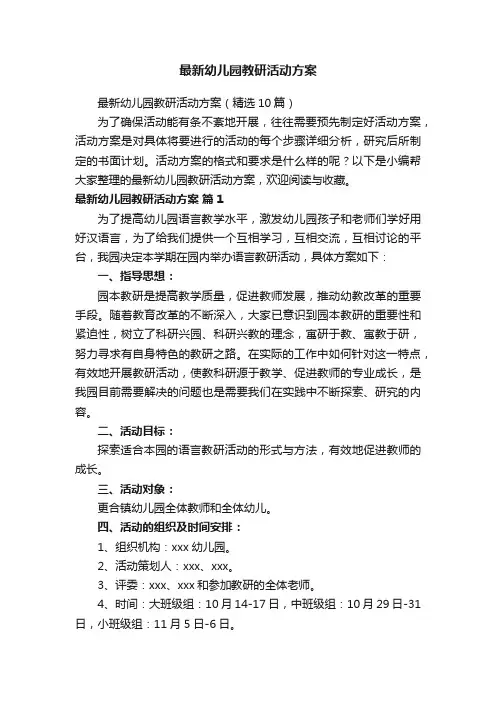 最新幼儿园教研活动方案

最新幼儿园教研活动方案（精选10篇）

为了确保活动能有条不紊地开展，往往需要预先制定好活动方案，活动方案是对具体将要进行的活动的每个步骤详细分析，研究后所制定的书面计划。活动方案的格式和要求是什么样的呢？以下是小编帮大家整理的最新幼儿园教研活动方案，欢迎阅读与收藏。

最新幼儿园教研活动方案 篇1

为了提高幼儿园语言教学水平，激发幼儿园孩子和老师们学好用好汉语言，为了给我们提供一个互相学习，互相交流，互相讨论的平台，我园决定本学期在园内举办语言教研活动，具体方案如下：

一、指导思想：

园本教研是提高教学质量，促进教师发展，推动幼教改革的重要手段。随着教育改革的不断深入，大家已意识到园本教研的重要性和紧迫性，树立了科研兴园、科研兴教的理念，寓研于教、寓教于研，努力寻求有自身特色的教研之路。在实际的工作中如何针对这一特点，有效地开展教研活动，使教科研源于教学、促进教师的专业成长，是我园目前需要解决的问题也是需要我们在实践中不断探索、研究的内容。

二、活动目标：

探索适合本园的语言教研活动的形式与方法，有效地促进教师的成长。

三、活动对象：

更合镇幼儿园全体教师和全体幼儿。

四、活动的组织及时间安排：

1、组织机构：xxx幼儿园。

2、活动策划人：xxx、xxx。

3、评委：xxx、xxx和参加教研的全体老师。

4、时间：大班级组：10月14-17日，中班级组：10月29日-31日，小班级组：11月5日-6日。